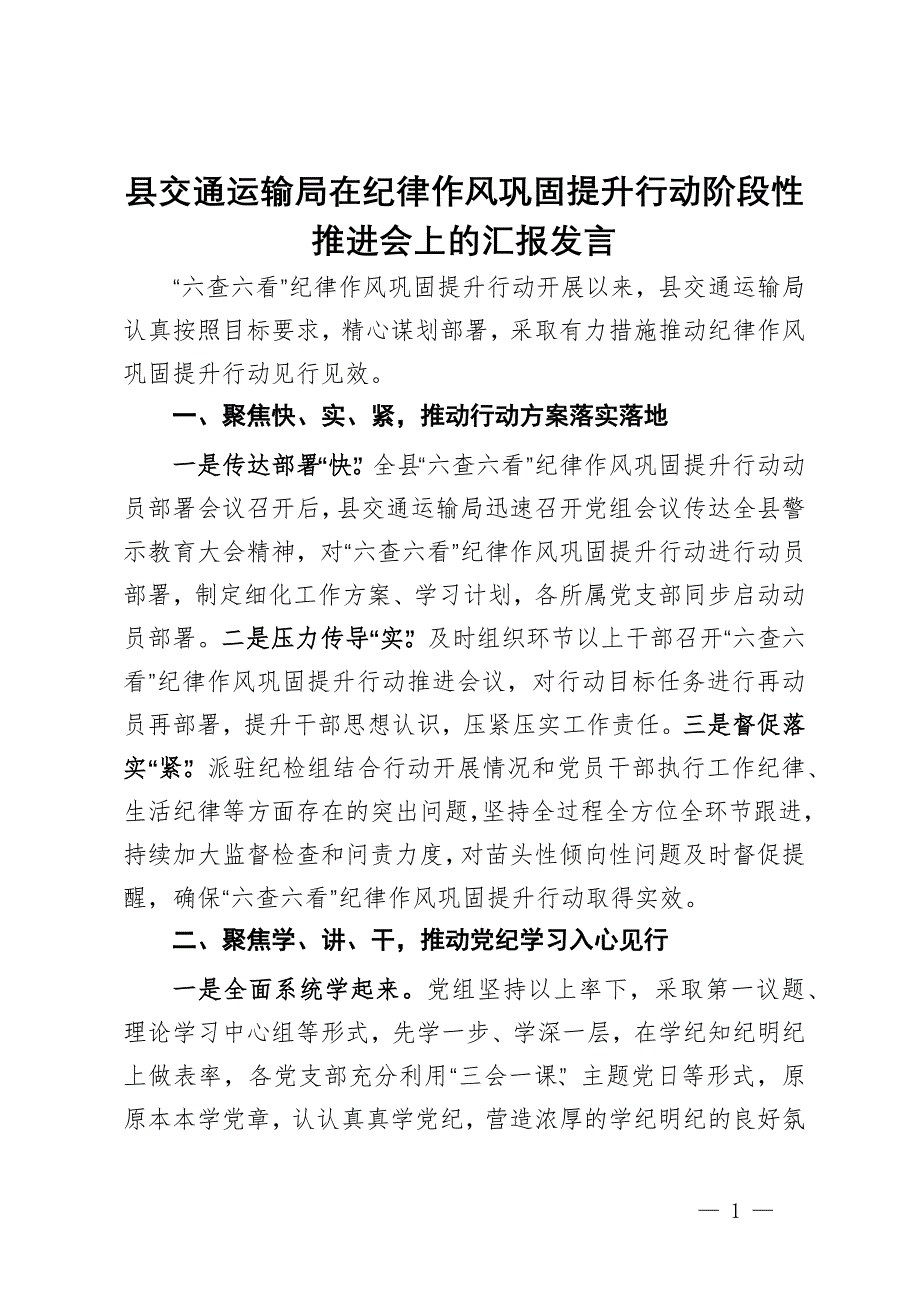 县交通运输局在纪律作风巩固提升行动阶段性推进会上的汇报发言

“六查六看”纪律作风巩固提升行动开展以来，县交通运输局认真按照目标要求，精心谋划部署，采取有力措施推动纪律作风巩固提升行动见行见效。

一、聚焦快、实、紧，推动行动方案落实落地

一是传达部署“快”。全县“六查六看”纪律作风巩固提升行动动员部署会议召开后，县交通运输局迅速召开党组会议传达全县警示教育大会精神，对“六查六看”纪律作风巩固提升行动进行动员部署，制定细化工作方案、学习计划，各所属党支部同步启动动员部署。二是压力传导“实”。及时组织环节以上干部召开“六查六看”纪律作风巩固提升行动推进会议，对行动目标任务进行再动员再部署，提升干部思想认识，压紧压实工作责任。三是督促落实“紧”。派驻纪检组结合行动开展情况和党员干部执行工作纪律、生活纪律等方面存在的突出问题，坚持全过程全方位全环节跟进，持续加大监督检查和问责力度，对苗头性倾向性问题及时督促提醒，确保“六查六看”纪律作风巩固提升行动取得实效。

二、聚焦学、讲、干，推动党纪学习入心见行

一是全面系统学起来。党组坚持以上率下，采取第一议题、理论学习中心组等形式，先学一步、学深一层，在学纪知纪明纪上做表率，各党支部充分利用“三会一课”、主题党日等形式，原原本本学党章，认认真真学党纪，营造浓厚的学纪明纪的良好氛

— 1 —